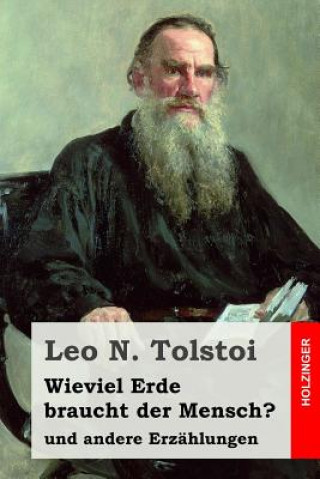 Leo N. Tolstoi

Wieviel Erde braucht der Mensch?

und andere Erzählungen

HOLZINGER